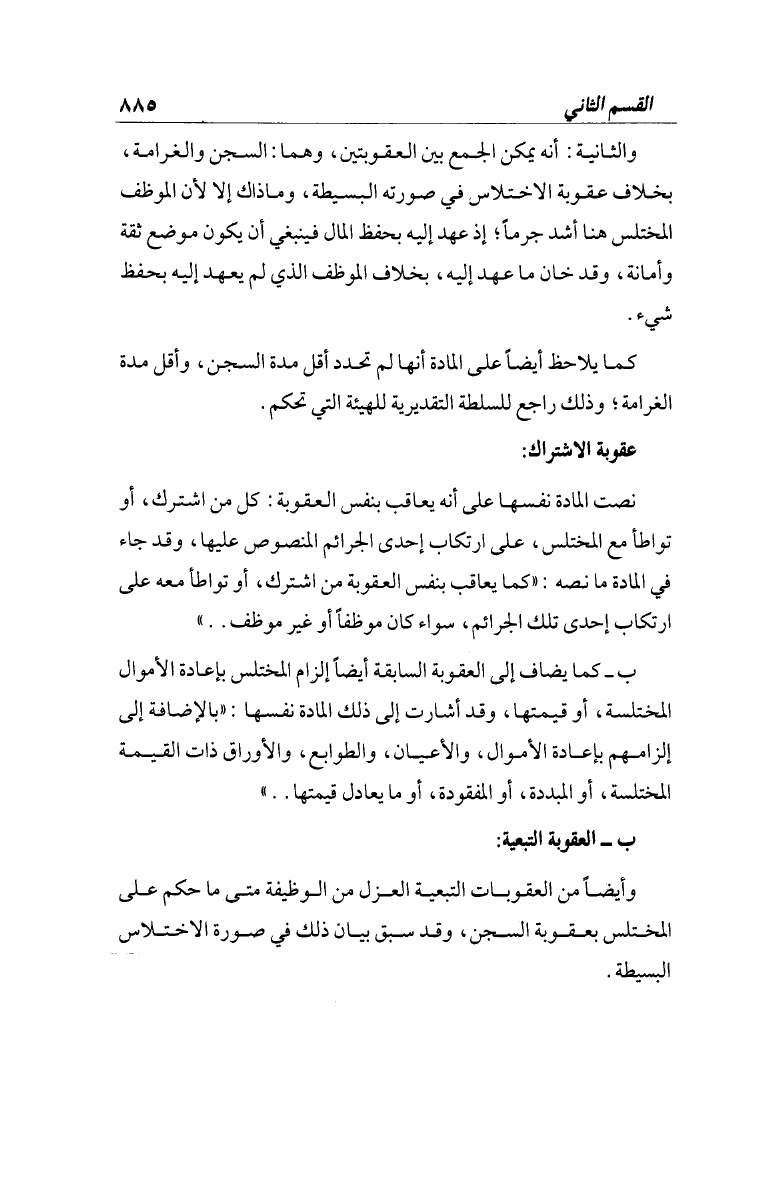 القسم الثاني ٨٨٥

والثانية: أنه يمكن الجمع بين العقوبتين، وهما: السجن والغرامة، بخلاف عقوبة الاختلاس في صورته البسيطة، وماذاك إلا لأن الموظف المختلس هنا أشد جرماً؛ إذ عهد إليه بحفظ المال فينبغي أن يكون موضع ثقة وأمانة، وقد خان ما عهد إليه، بخلاف الموظف الذي لم يعهد إليه بحفظ شيء.

كما يلاحظ أيضاً على المادة أنها لم تحدد أقل مدة السجن، وأقل مدة الغرامة؛ وذلك راجع للسلطة التقديرية للهيئة التي تحكم.

عقوبة الاشتراك:

نصت المادة نفسها على أنه يعاقب بنفس العقوبة: كل من اشترك، أو تواطأ مع المختلس، على ارتكاب إحدى الجرائم المنصوص عليها، وقد جاء في المادة ما نصه: «كما يعاقب بنفس العقوبة من اشترك، أو تواطأ معه على ارتكاب إحدى تلك الجرائم، سواء كان موظفاً أو غير موظف..»

ب ـ كما يضاف إلى العقوبة السابقة أيضاً إلزام المختلس بإعادة الأموال المختلسة، أو قيمتها، وقد أشارت إلى ذلك المادة نفسها: «بالإضافة إلى إلزامهم بإعادة الأموال، والأعيان، والطوابع، والأوراق ذات القيمة المختلسة، أو المبددة، أو المفقودة، أو ما يعادل قيمتها..»

ب ـ العقوبة التبعية:

وأيضاً من العقوبات التبعية العزل من الوظيفة متى ما حكم على المختلس بعقوبة السجن، وقد سبق بيان ذلك في صورة الاختلاس البسيطة.